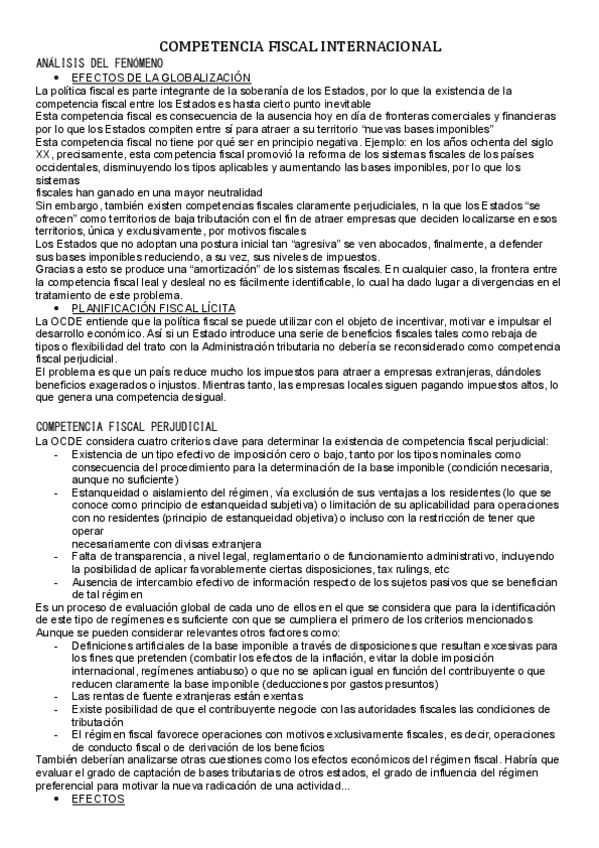 COMPETENCIA FISCAL INTERNACIONAL

ANÁLISIS DEL FENÓMENO

• EFECTOS DE LA GLOBALIZACIÓN

La política fiscal es parte integrante de la soberanía de los Estados, por lo que la existencia de la competencia fiscal entre los Estados es hasta cierto punto inevitable

Esta competencia fiscal es consecuencia de la ausencia hoy en día de fronteras comerciales y financieras por lo que los Estados compiten entre sí para atraer a su territorio "nuevas bases imponibles"

Esta competencia fiscal no tiene por qué ser en principio negativa. Ejemplo: en los años ochenta del siglo XX, precisamente, esta competencia fiscal promovió la reforma de los sistemas fiscales de los países occidentales, disminuyendo los tipos aplicables y aumentando las bases imponibles, por lo que los sistemas fiscales han ganado en una mayor neutralidad

Sin embargo, también existen competencias fiscales claramente perjudiciales, n la que los Estados "se ofrecen" como territorios de baja tributación con el fin de atraer empresas que deciden localizarse en esos territorios, única y exclusivamente, por motivos fiscales

Los Estados que no adoptan una postura inicial tan "agresiva" se ven abocados, finalmente, a defender sus bases imponibles reduciendo, a su vez, sus niveles de impuestos.

Gracias a esto se produce una "amortización" de los sistemas fiscales. En cualquier caso, la frontera entre la competencia fiscal leal y desleal no es fácilmente identificable, lo cual ha dado lugar a divergencias en el tratamiento de este problema.

• PLANIFICACIÓN FISCAL LÍCITA

La OCDE entiende que la política fiscal se puede utilizar con el objeto de incentivar, motivar e impulsar el desarrollo económico. Así si un Estado introduce una serie de beneficios fiscales tales como rebaja de tipos o flexibilidad del trato con la Administración tributaria no debería se reconsiderado como competencia fiscal perjudicial.

El problema es que un país reduce mucho los impuestos para atraer a empresas extranjeras, dándoles beneficios exagerados o injustos. Mientras tanto, las empresas locales siguen pagando impuestos altos, lo que genera una competencia desigual.

COMPETENCIA FISCAL PERJUDICIAL

La OCDE considera cuatro criterios clave para determinar la existencia de competencia fiscal perjudicial:

- Existencia de un tipo efectivo de imposición cero o bajo, tanto por los tipos nominales como consecuencia del procedimiento para la determinación de la base imponible (condición necesaria, aunque no suficiente)
- Estanqueidad o aislamiento del régimen, vía exclusión de sus ventajas a los residentes (lo que se conoce como principio de estanqueidad subjetiva) o limitación de su aplicabilidad para operaciones con no residentes (principio de estanqueidad objetiva) o incluso con la restricción de tener que operar necesariamente con divisas extranjera
- Falta de transparencia, a nivel legal, reglamentario o de funcionamiento administrativo, incluyendo la posibilidad de aplicar favorablemente ciertas disposiciones, tax rulings, etc
- Ausencia de intercambio efectivo de información respecto de los sujetos pasivos que se benefician de tal régimen

Es un proceso de evaluación global de cada uno de ellos en el que se considera que para la identificación de este tipo de regímenes es suficiente con que se cumpliera el primero de los criterios mencionados

Aunque se pueden considerar relevantes otros factores como:

- Definiciones artificiales de la base imponible a través de disposiciones que resultan excesivas para los fines que pretenden (combatir los efectos de la inflación, evitar la doble imposición internacional, regímenes antiabuso) o que no se aplican igual en función del contribuyente o que reducen claramente la base imponible (deducciones por gastos presuntos)
- Las rentas de fuente extranjeras están exentas
- Existe posibilidad de que el contribuyente negocie con las autoridades fiscales las condiciones de tributación
- El régimen fiscal favorece operaciones con motivos exclusivamente fiscales, es decir, operaciones de conducto fiscal o de derivación de los beneficios

También deberían analizarse otras cuestiones como los efectos económicos del régimen fiscal. Habría que evaluar el grado de captación de bases tributarias de otros estados, el grado de influencia del régimen preferencial para motivar la nueva radicación de una actividad...

• EFECTOS